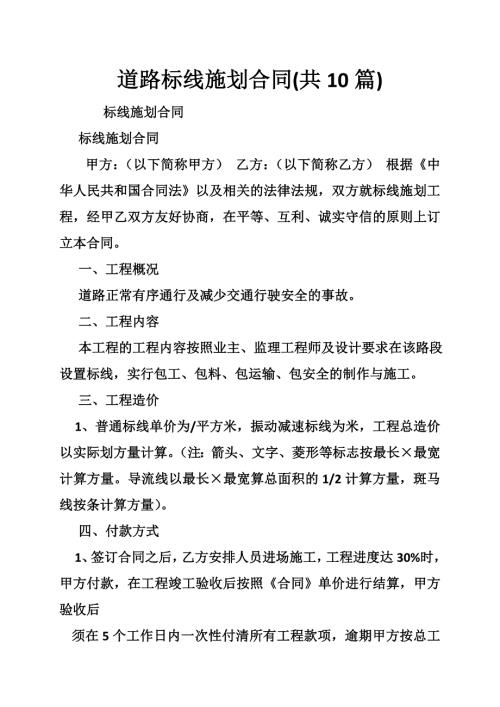 道路标线施划合同(共 10 篇)

标线施划合同

标线施划合同

甲方：（以下简称甲方） 乙方：（以下简称乙方） 根据《中华人民共和国合同法》以及相关的法律法规，双方就标线施划工程，经甲乙双方友好协商，在平等、互利、诚实守信的原则上订立本合同。

一、工程概况

道路正常有序通行及减少交通行驶安全的事故。

二、工程内容

本工程的工程内容按照业主、监理工程师及设计要求在该路段设置标线，实行包工、包料、包运输、包安全的制作与施工。

三、工程造价

1、普通标线单价为/平方米，振动减速标线为米，工程总造价以实际划方量计算。（注：箭头、文字、菱形等标志按最长×最宽计算方量。导流线以最长×最宽算总面积的 1/2 计算方量，斑马线按条计算方量）。

四、付款方式

1、签订合同之后，乙方安排人员进场施工，工程进度达 30%时，甲方付款，在工程竣工验收后按照《合同》单价进行结算，甲方验收后

须在 5 个工作日内一次性付清所有工程款项，逾期甲方按总工